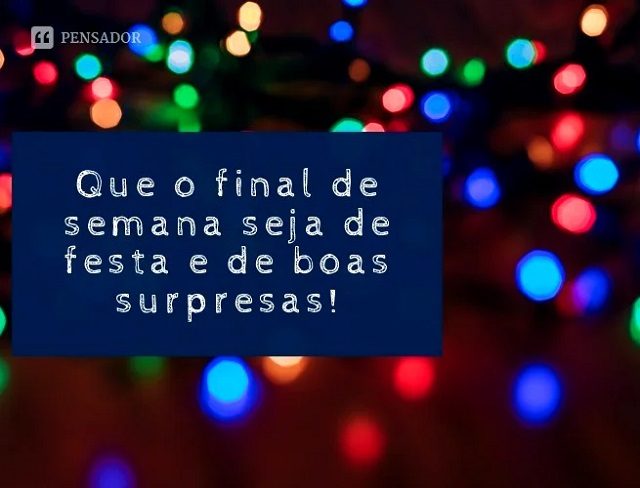 PENSADOR

Que o final de semana seja de festa e de boas surpresas!